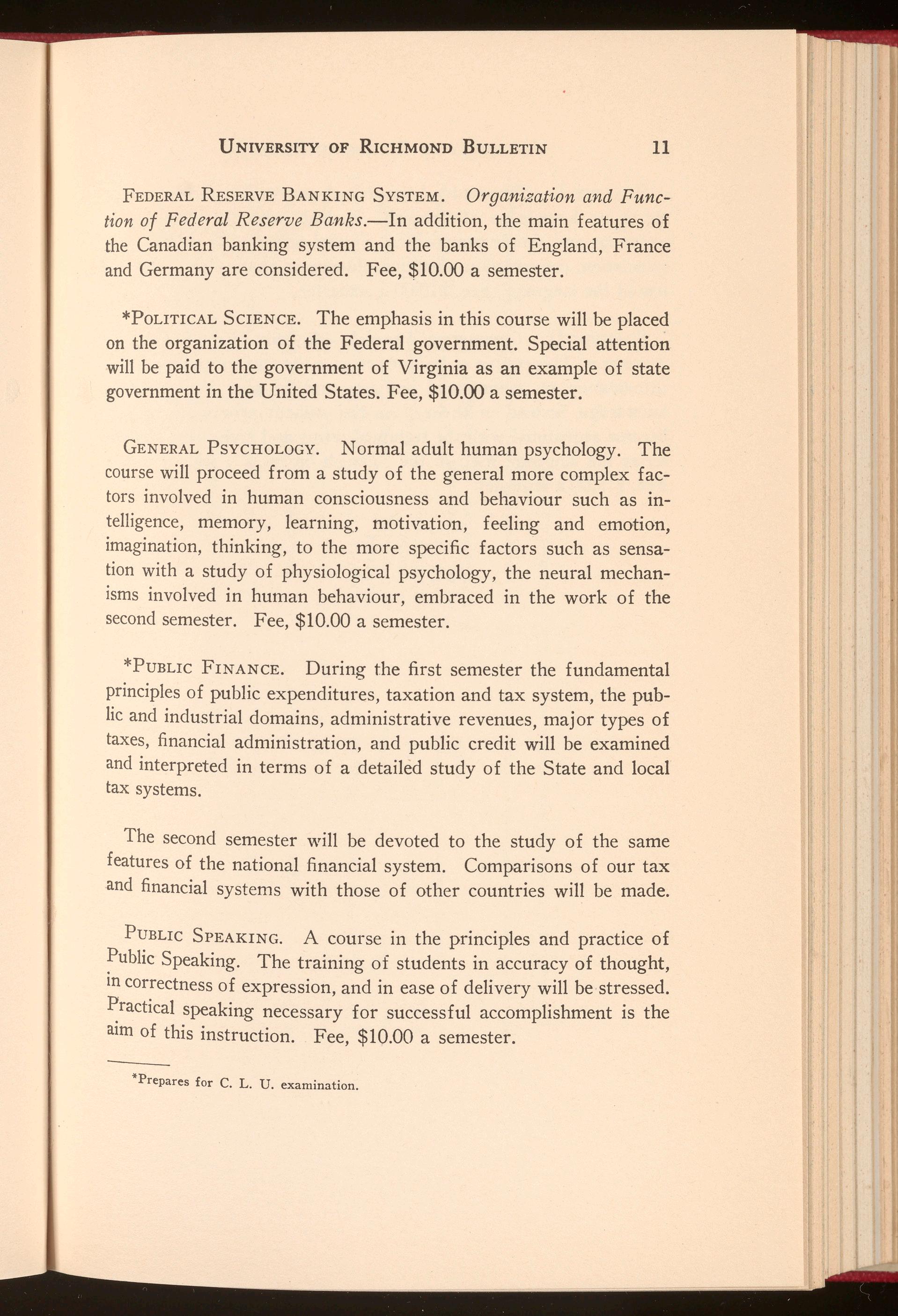 UNIVERSITY OF RICHMOND BULLETIN 11

FEDERAL RESERVE BANKING SYSTEM. Organization and Function of Federal Reserve Banks.—In addition, the main features of the Canadian banking system and the banks of England, France and Germany are considered. Fee, $10.00 a semester.

*POLITICAL SCIENCE. The emphasis in this course will be placed on the organization of the Federal government. Special attention will be paid to the government of Virginia as an example of state government in the United States. Fee, $10.00 a semester.

GENERAL PSYCHOLOGY. Normal adult human psychology. The course will proceed from a study of the general more complex factors involved in human consciousness and behaviour such as intelligence, memory, learning, motivation, feeling and emotion, imagination, thinking, to the more specific factors such as sensation with a study of physiological psychology, the neural mechanisms involved in human behaviour, embraced in the work of the second semester. Fee, $10.00 a semester.

*PUBLIC FINANCE. During the first semester the fundamental principles of public expenditures, taxation and tax system, the public and industrial domains, administrative revenues, major types of taxes, financial administration, and public credit will be examined and interpreted in terms of a detailed study of the State and local tax systems.

The second semester will be devoted to the study of the same features of the national financial system. Comparisons of our tax and financial systems with those of other countries will be made.

PUBLIC SPEAKING. A course in the principles and practice of Public Speaking. The training of students in accuracy of thought, in correctness of expression, and in ease of delivery will be stressed. Practical speaking necessary for successful accomplishment is the aim of this instruction. Fee, $10.00 a semester.

*Prepares for C. L. U. examination.